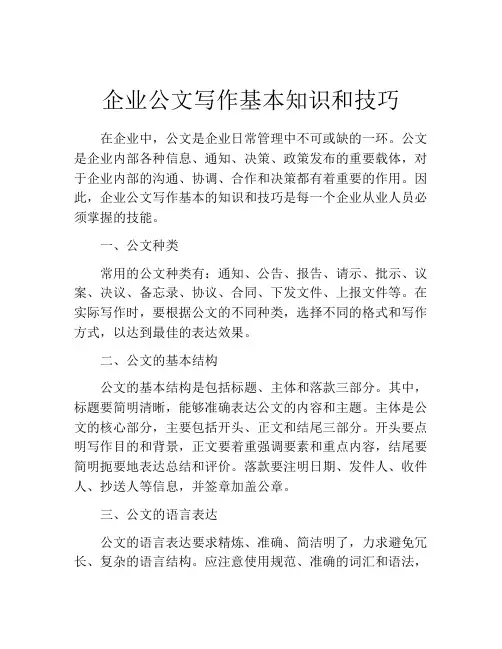 企业公文写作基本知识和技巧

在企业中，公文是企业日常管理中不可或缺的一环。公文是企业内部各种信息、通知、决策、政策发布的重要载体，对于企业内部的沟通、协调、合作和决策都有着重要的作用。因此，企业公文写作基本的知识和技巧是每一个企业从业人员必须掌握的技能。

一、公文种类

常用的公文种类有：通知、公告、报告、请示、批示、议案、决议、备忘录、协议、合同、下发文件、上报文件等。在实际写作时，要根据公文的不同种类，选择不同的格式和写作方式，以达到最佳的表达效果。

二、公文的基本结构

公文的基本结构是包括标题、主体和落款三部分。其中，标题要简明清晰，能够准确表达公文的内容和主题。主体是公文的核心部分，主要包括开头、正文和结尾三部分。开头要点明写作目的和背景，正文要着重强调要素和重点内容，结尾要简明扼要地表达总结和评价。落款要注明日期、发件人、收件人、抄送人等信息，并签章加盖公章。

三、公文的语言表达

公文的语言表达要求精炼、准确、简洁明了，力求避免冗长、复杂的语言结构。应注意使用规范、准确的词汇和语法，